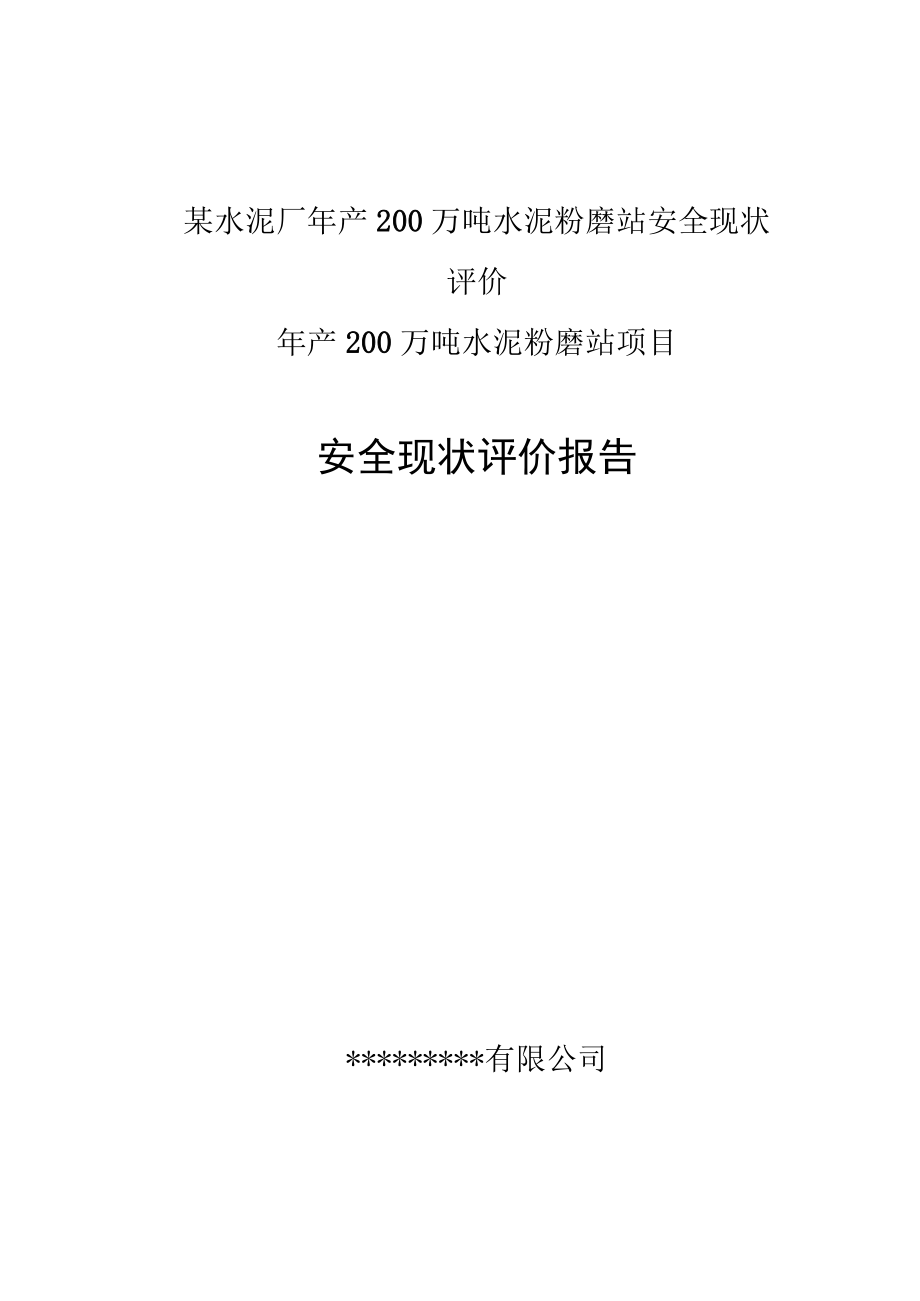 某水泥厂年产200万吨水泥粉磨站安全现状评价

年产200万吨水泥粉磨站项目

安全现状评价报告

*********有限公司